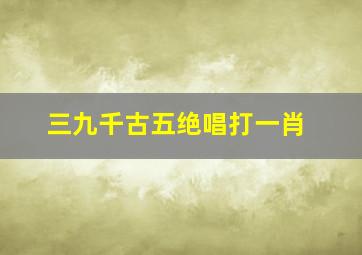 三九千古五绝唱打一肖